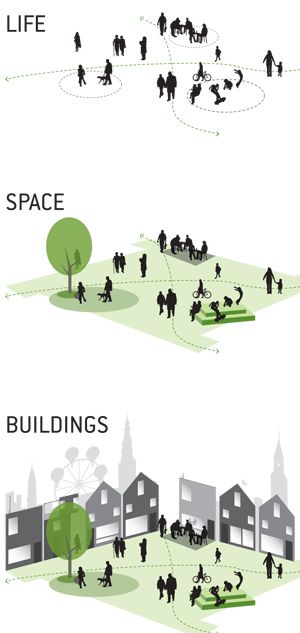 LIFE

SPACE

BUILDINGS